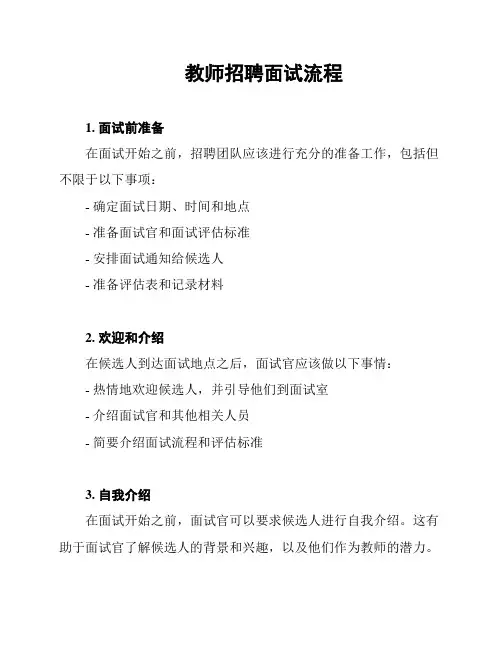 教师招聘面试流程

1. 面试前准备

在面试开始之前，招聘团队应该进行充分的准备工作，包括但不限于以下事项：

- 确定面试日期、时间和地点

- 准备面试官和面试评估标准

- 安排面试通知给候选人

- 准备评估表和记录材料

2. 欢迎和介绍

在候选人到达面试地点之后，面试官应该做以下事情：

- 热情地欢迎候选人，并引导他们到面试室

- 介绍面试官和其他相关人员

- 简要介绍面试流程和评估标准

3. 自我介绍

在面试开始之前，面试官可以要求候选人进行自我介绍。这有助于面试官了解候选人的背景和兴趣，以及他们作为教师的潜力。